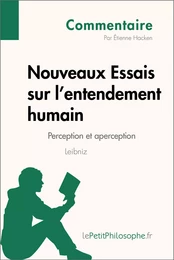 Commentaire
Par Étienne Hacken

Nouveaux Essais sur l'entendement humain

Perception et aperception

Leibniz

lePetitPhilosophe.fr